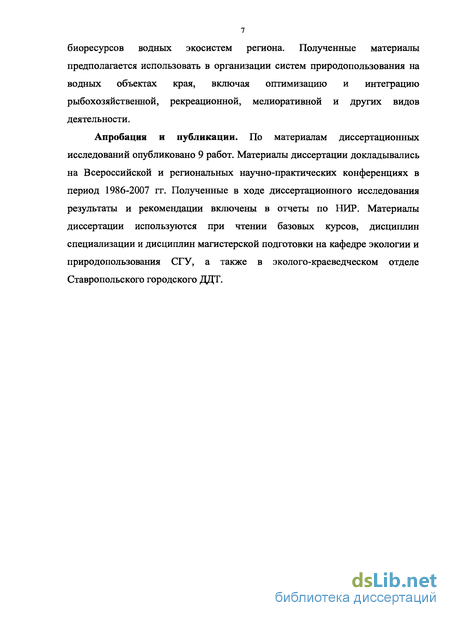 7

биоресурсов водных экосистем региона. Полученные материалы предполагается использовать в организации систем природопользования на водных объектах края, включая оптимизацию и интеграцию рыбохозяйственной, рекреационной, мелиоративной и других видов деятельности.

**Апробация и публикации.** По материалам диссертационных исследований опубликовано 9 работ. Материалы диссертации докладывались на Всероссийской и региональных научно-практических конференциях в период 1986-2007 гг. Полученные в ходе диссертационного исследования результаты и рекомендации включены в отчеты по НИР. Материалы диссертации используются при чтении базовых курсов, дисциплин специализации и дисциплин магистерской подготовки на кафедре экологии и природопользования СГУ, а также в эколого-краеведческом отделе Ставропольского городского ДДТ.

dsLib.net
библиотека диссертаций